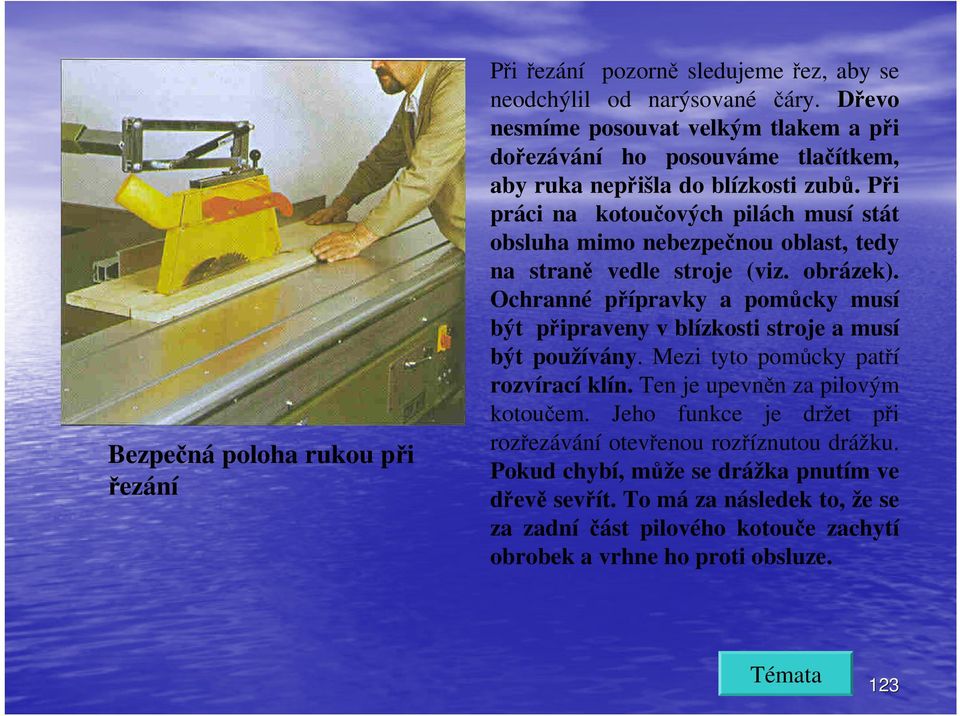 Bezpečná poloha rukou při řezání

Při řezání pozorně sledujeme řez, aby se neodchýlil od narýsované čáry. Dřevo nesmíme posouvat velkým tlakem a při dořezávání ho posouváme tlačítkem, aby ruka nepřišla do blízkosti zubů. Při práci na kotoučových pilách musí stát obsluha mimo nebezpečnou oblast, tedy na straně vedle stroje (viz. obrázek). Ochranné přípravky a pomůcky musí být připraveny v blízkosti stroje a musí být používány. Mezi tyto pomůcky patří rozvírací klín. Ten je upevněn za pilovým kotoučem. Jeho funkce je držet při rozřezávání otevřenou rozříznutou drážku. Pokud chybí, může se drážka pnutím ve dřevě sevřít. To má za následek to, že se za zadní část pilového kotouče zachytí obrobek a vrhne ho proti obsluze.

Témata

123